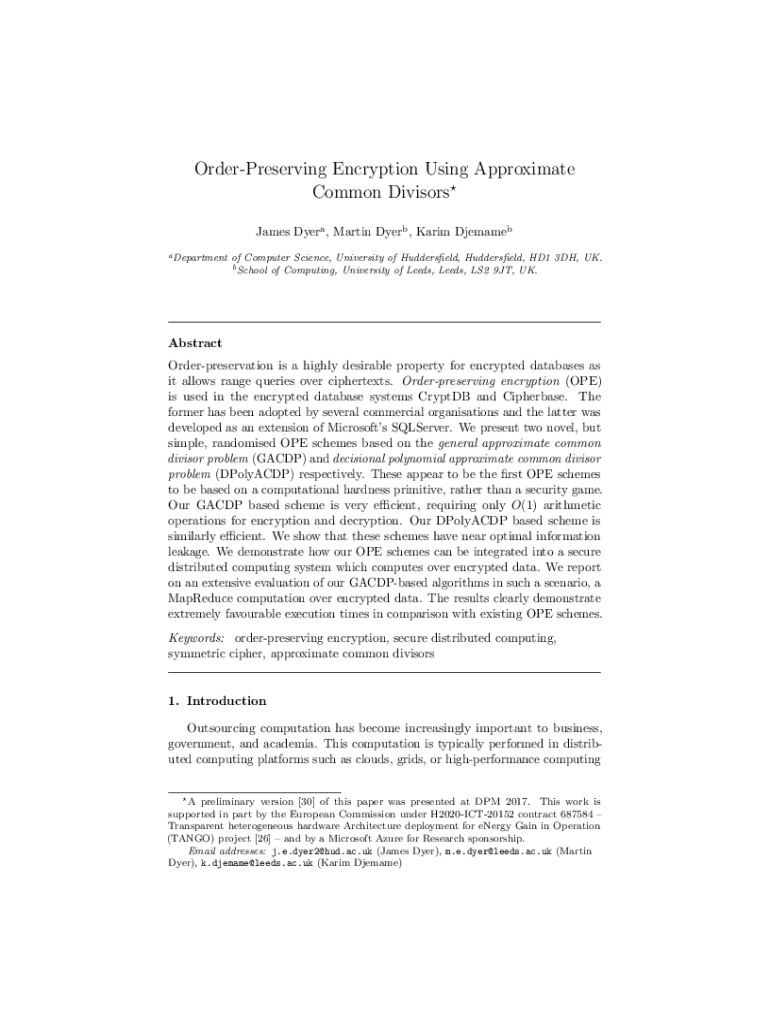 Order-Preserving Encryption Using Approximate Common Divisors$^\star$

James Dyer$^a$, Martin Dyer$^b$, Karim Djemame$^b$

$^a$Department of Computer Science, University of Huddersfield, Huddersfield, HD1 3DH, UK.
$^b$School of Computing, University of Leeds, Leeds, LS2 9JT, UK.

Abstract

Order-preservation is a highly desirable property for encrypted databases as it allows range queries over ciphertexts. Order-preserving encryption (OPE) is used in the encrypted database systems CryptDB and Cipherbase. The former has been adopted by several commercial organisations and the latter was developed as an extension of Microsoft's SQLServer. We present two novel, but simple, randomised OPE schemes based on the general approximate common divisor problem (GACDP) and decisional polynomial approximate common divisor problem (DPolyACDP) respectively. These appear to be the first OPE schemes to be based on a computational hardness primitive, rather than a security game. Our GACDP based scheme is very efficient, requiring only $O(1)$ arithmetic operations for encryption and decryption. Our DPolyACDP based scheme is similarly efficient. We show that these schemes have near optimal information leakage. We demonstrate how our OPE schemes can be integrated into a secure distributed computing system which computes over encrypted data. We report on an extensive evaluation of our GACDP-based algorithms in such a scenario, a MapReduce computation over encrypted data. The results clearly demonstrate extremely favourable execution times in comparison with existing OPE schemes.

Keywords: order-preserving encryption, secure distributed computing, symmetric cipher, approximate common divisors

1. Introduction

Outsourcing computation has become increasingly important to business, government, and academia. This computation is typically performed in distributed computing platforms such as clouds, grids, or high-performance computing

$^\star$A preliminary version [30] of this paper was presented at DPM 2017. This work is supported in part by the European Commission under H2020-ICT-20152 contract 687584 – Transparent heterogeneous hardware Architecture deployment for eNergy Gain in Operation (TANGO) project [26] – and by a Microsoft Azure for Research sponsorship.
Email addresses: j.e.dyer2@hud.ac.uk (James Dyer), m.e.dyer@leeds.ac.uk (Martin Dyer), k.djemame@leeds.ac.uk (Karim Djemame)